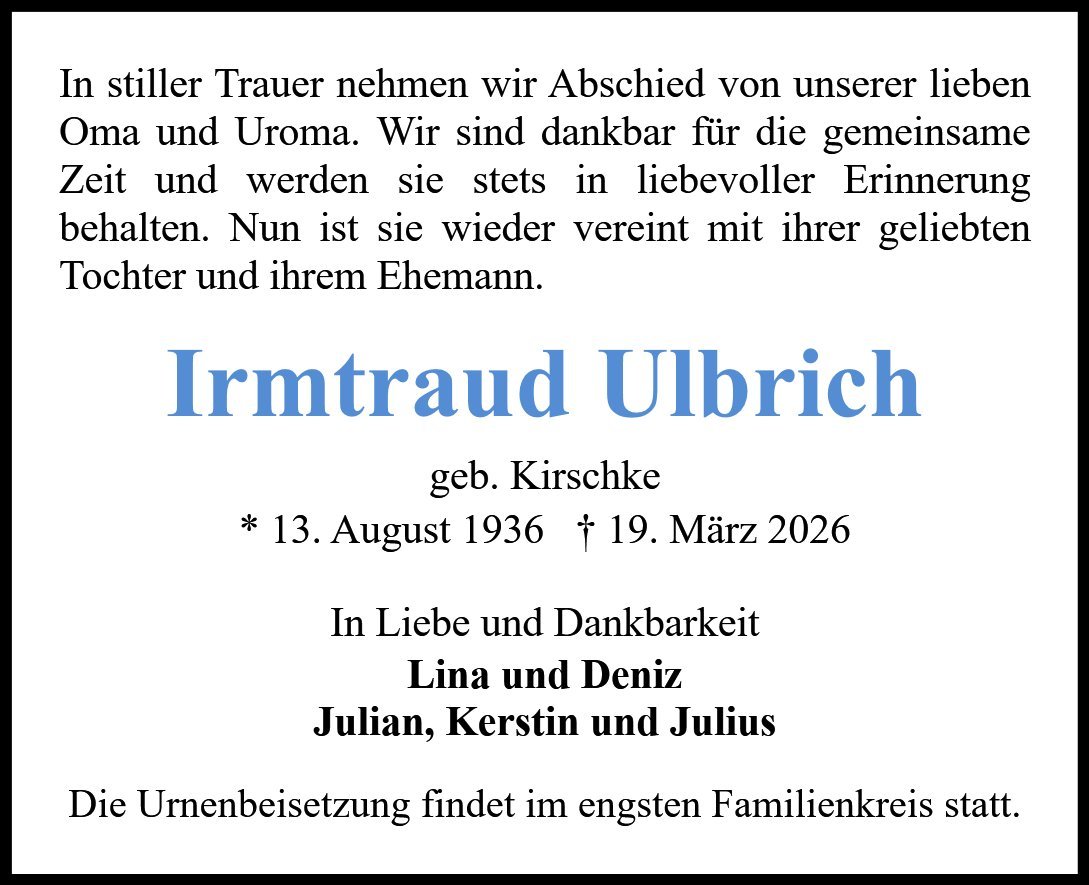 In stiller Trauer nehmen wir Abschied von unserer lieben Oma und Uroma. Wir sind dankbar für die gemeinsame Zeit und werden sie stets in liebevoller Erinnerung behalten. Nun ist sie wieder vereint mit ihrer geliebten Tochter und ihrem Ehemann.

Irmtraud Ulbrich

geb. Kirschke
* 13. August 1936 † 19. März 2026

In Liebe und Dankbarkeit
Lina und Deniz
Julian, Kerstin und Julius

Die Urnenbeisetzung findet im engsten Familienkreis statt.